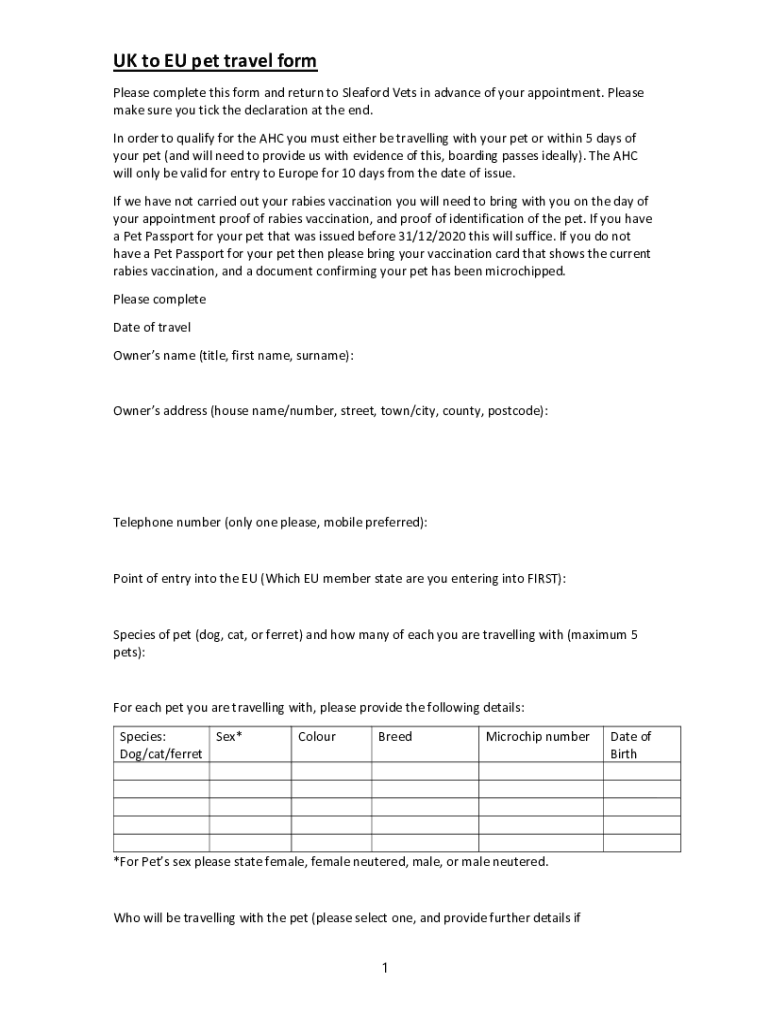 UK to EU pet travel form

Please complete this form and return to Sleaford Vets in advance of your appointment. Please make sure you tick the declaration at the end.

In order to qualify for the AHC you must either be travelling with your pet or within 5 days of your pet (and will need to provide us with evidence of this, boarding passes ideally). The AHC will only be valid for entry to Europe for 10 days from the date of issue.

If we have not carried out your rabies vaccination you will need to bring with you on the day of your appointment proof of rabies vaccination, and proof of identification of the pet. If you have a Pet Passport for your pet that was issued before 31/12/2020 this will suffice. If you do not have a Pet Passport for your pet then please bring your vaccination card that shows the current rabies vaccination, and a document confirming your pet has been microchipped.

Please complete

Date of travel

Owner's name (title, first name, surname):

Owner's address (house name/number, street, town/city, county, postcode):

Telephone number (only one please, mobile preferred):

Point of entry into the EU (Which EU member state are you entering into FIRST):

Species of pet (dog, cat, or ferret) and how many of each you are travelling with (maximum 5 pets):

For each pet you are travelling with, please provide the following details:

| Species: Dog/cat/ferret | Sex* | Colour | Breed | Microchip number | Date of Birth |
|---|---|---|---|---|---|
| | | | | | |
| | | | | | |
| | | | | | |
| | | | | | |
| | | | | | |

*For Pet's sex please state female, female neutered, male, or male neutered.

Who will be travelling with the pet (please select one, and provide further details if

1